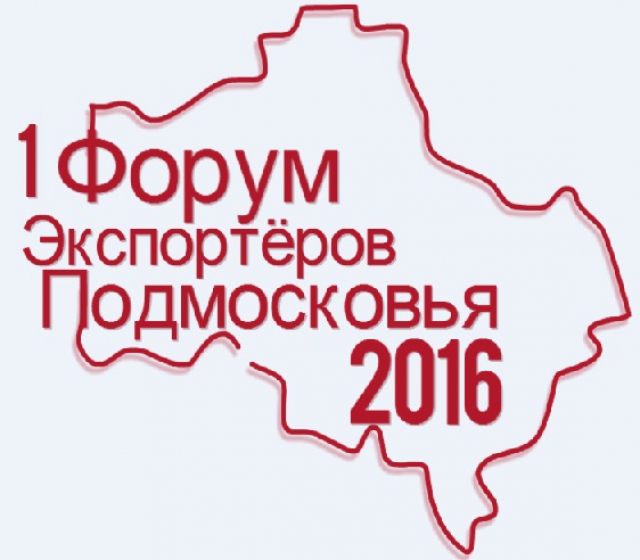 1Форум
Экспортёров
Подмосковья
2016